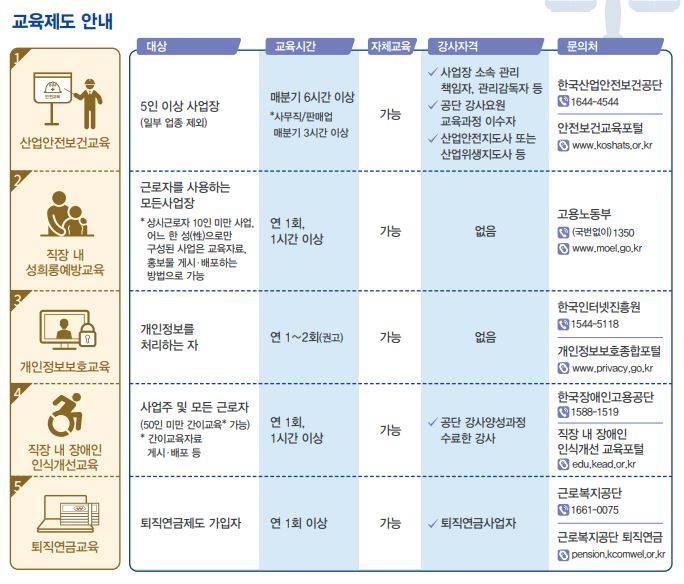 교육제도 안내

| | 대상 | 교육시간 | 자체교육 | 강사자격 | 문의처 |
|---|---|---|---|---|---|
| 1 안전교육 산업안전보건교육 | 5인 이상 사업장 (일부 업종 제외) | 매분기 6시간 이상 *사무직/판매업 매분기 3시간 이상 | 가능 | ✓ 사업장 소속 관리 책임자, 관리감독자 등 ✓ 공단 강사요원 교육과정 이수자 ✓ 산업안전지도사 또는 산업위생지도사 등 | 한국산업안전보건공단 1644-4544 안전보건교육포털 www.koshats.or.kr |
| 2 직장 내 성희롱예방교육 | 근로자를 사용하는 모든사업장 * 상시근로자 10인 미만 사업, 어느 한 성(性)으로만 구성된 사업은 교육자료, 홍보물 게시·배포하는 방법으로 가능 | 연 1회, 1시간 이상 | 가능 | 없음 | 고용노동부 (국번없이) 1350 www.moel.go.kr |
| 3 개인정보보호교육 | 개인정보를 처리하는 자 | 연 1~2회(권고) | 가능 | 없음 | 한국인터넷진흥원 1544-5118 개인정보보호종합포털 www.privacy.go.kr |
| 4 직장 내 장애인 인식개선교육 | 사업주 및 모든 근로자 (50인 미만 간이교육* 가능) * 간이교육자료 게시·배포 등 | 연 1회, 1시간 이상 | 가능 | ✓ 공단 강사양성과정 수료한 강사 | 한국장애인고용공단 1588-1519 직장 내 장애인 인식개선 교육포털 edu.kead.or.kr |
| 5 퇴직연금교육 | 퇴직연금제도 가입자 | 연 1회 이상 | 가능 | ✓ 퇴직연금사업자 | 근로복지공단 1661-0075 근로복지공단 퇴직연금 pension.kcomwel.or.kr |